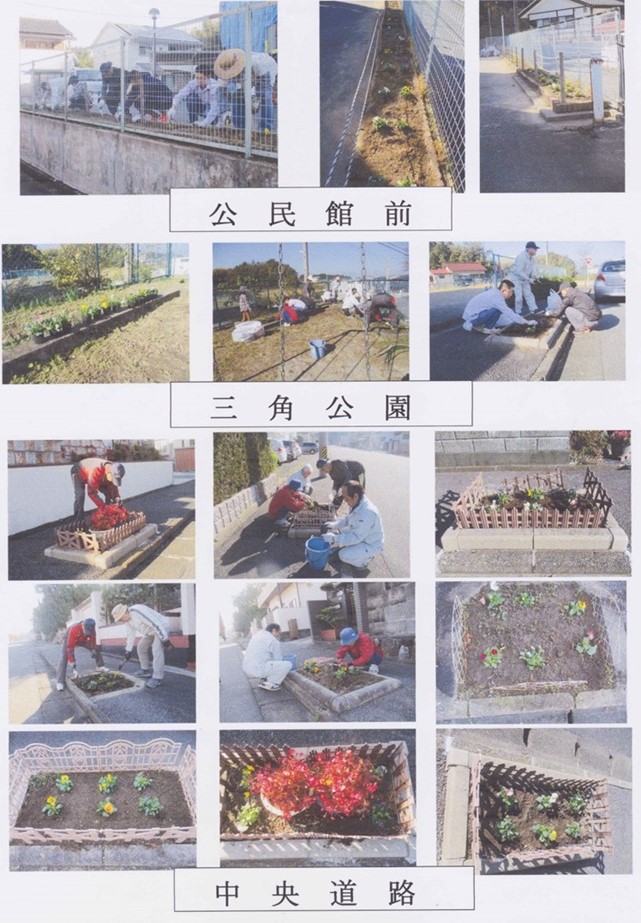 公民館前

三角公園

中央道路